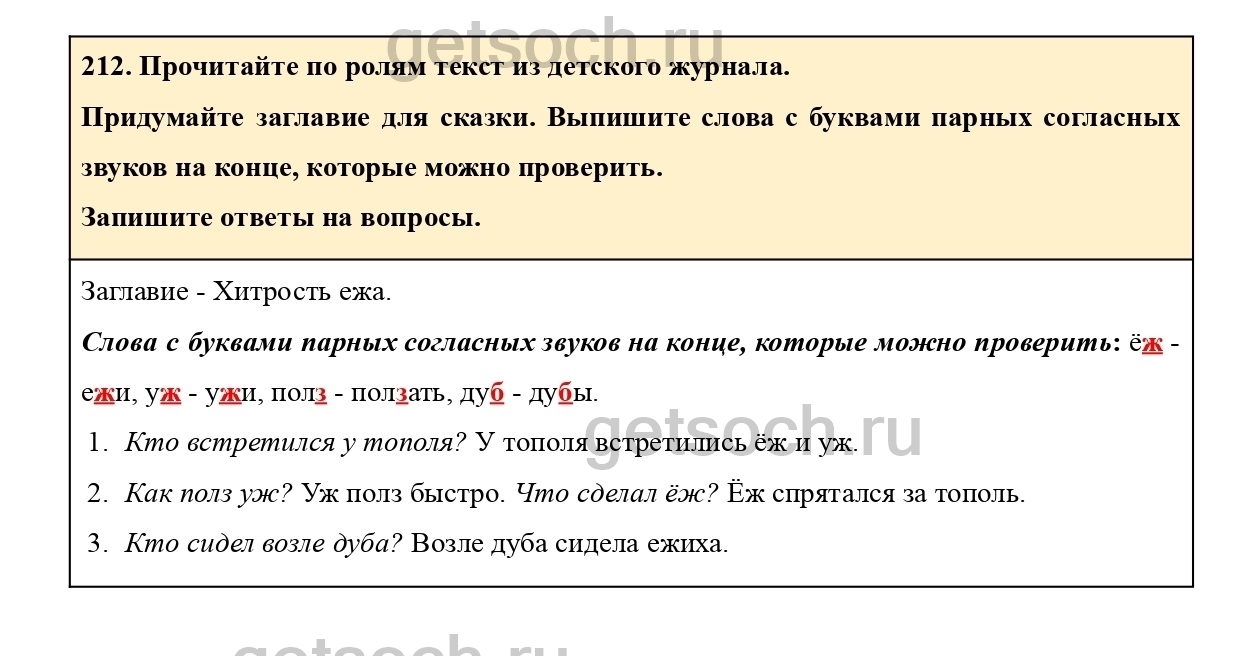 212. Прочитайте по ролям текст из детского журнала.

Придумайте заглавие для сказки. Выпишите слова с буквами парных согласных звуков на конце, которые можно проверить.

Запишите ответы на вопросы.

Заглавие - Хитрость ежа.

Слова с буквами парных согласных звуков на конце, которые можно проверить: ёж - ежи, уж - ужи, полз - ползать, дуб - дубы.

1. Кто встретился у тополя? У тополя встретились ёж и уж.

2. Как полз уж? Уж полз быстро. Что сделал ёж? Ёж спрятался за тополь.

3. Кто сидел возле дуба? Возле дуба сидела ежиха.

getsoch.ru